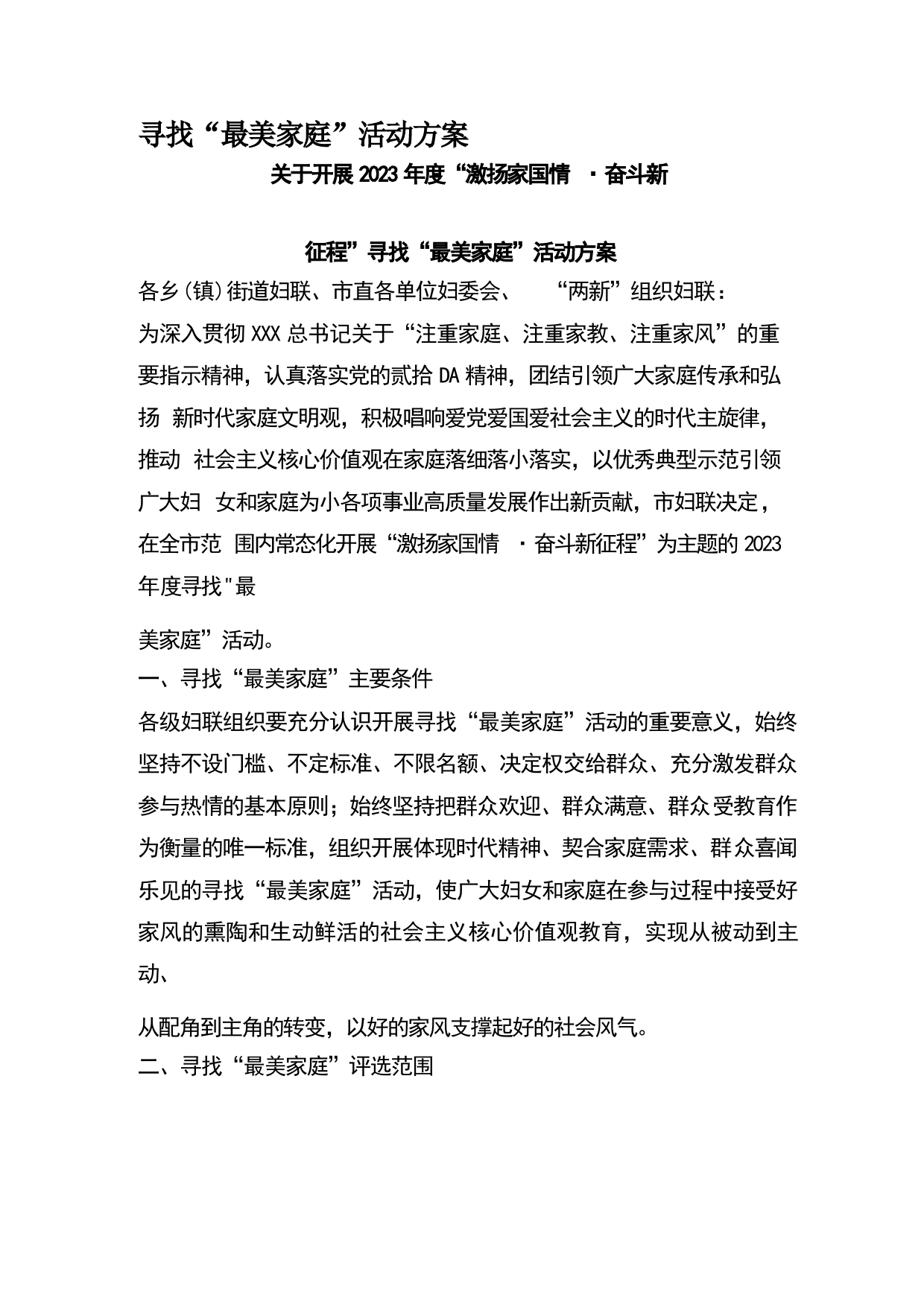 寻找“最美家庭”活动方案

关于开展2023年度“激扬家国情 ·奋斗新

征程”寻找“最美家庭”活动方案

各乡(镇)街道妇联、市直各单位妇委会、 “两新”组织妇联：

为深入贯彻XXX总书记关于“注重家庭、注重家教、注重家风”的重要指示精神，认真落实党的贰拾DA精神，团结引领广大家庭传承和弘扬 新时代家庭文明观，积极唱响爱党爱国爱社会主义的时代主旋律，推动 社会主义核心价值观在家庭落细落小落实，以优秀典型示范引领广大妇 女和家庭为小各项事业高质量发展作出新贡献，市妇联决定，在全市范 围内常态化开展“激扬家国情 ·奋斗新征程”为主题的2023年度寻找"最

美家庭”活动。

一、寻找“最美家庭”主要条件

各级妇联组织要充分认识开展寻找“最美家庭”活动的重要意义，始终坚持不设门槛、不定标准、不限名额、决定权交给群众、充分激发群众参与热情的基本原则；始终坚持把群众欢迎、群众满意、群众受教育作为衡量的唯一标准，组织开展体现时代精神、契合家庭需求、群众喜闻乐见的寻找“最美家庭”活动，使广大妇女和家庭在参与过程中接受好家风的熏陶和生动鲜活的社会主义核心价值观教育，实现从被动到主动、

从配角到主角的转变，以好的家风支撑起好的社会风气。

二、寻找“最美家庭”评选范围